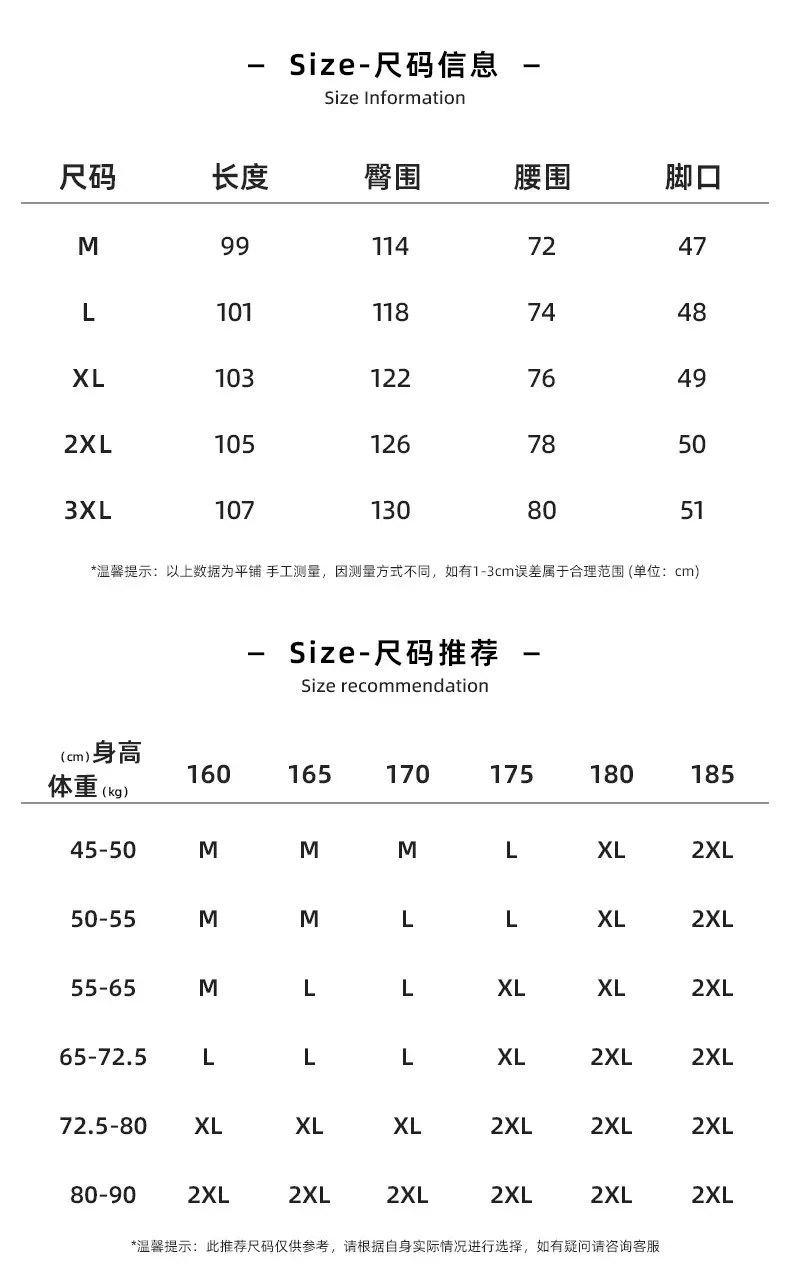 — Size-尺码信息 —
Size Information

| 尺码 | 长度 | 臀围 | 腰围 | 脚口 |
|---|---|---|---|---|
| M | 99 | 114 | 72 | 47 |
| L | 101 | 118 | 74 | 48 |
| XL | 103 | 122 | 76 | 49 |
| 2XL | 105 | 126 | 78 | 50 |
| 3XL | 107 | 130 | 80 | 51 |

*温馨提示：以上数据为平铺 手工测量，因测量方式不同，如有1-3cm误差属于合理范围 (单位：cm)

— Size-尺码推荐 —
Size recommendation

| (cm)身高 体重(kg) | 160 | 165 | 170 | 175 | 180 | 185 |
|---|---|---|---|---|---|---|
| 45-50 | M | M | M | L | XL | 2XL |
| 50-55 | M | M | L | L | XL | 2XL |
| 55-65 | M | L | L | XL | XL | 2XL |
| 65-72.5 | L | L | L | XL | 2XL | 2XL |
| 72.5-80 | XL | XL | XL | 2XL | 2XL | 2XL |
| 80-90 | 2XL | 2XL | 2XL | 2XL | 2XL | 2XL |

*温馨提示：此推荐尺码仅供参考，请根据自身实际情况进行选择，如有疑问请咨询客服